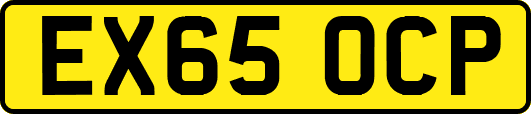 EX65 OCP